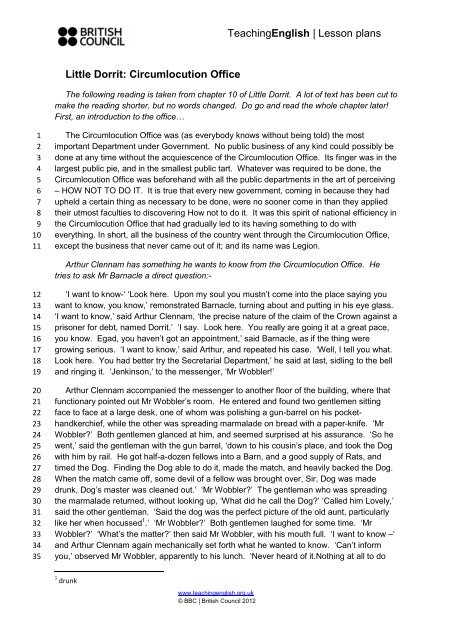 BRITISH COUNCIL

TeachingEnglish | Lesson plans

Little Dorrit: Circumlocution Office

The following reading is taken from chapter 10 of Little Dorrit. A lot of text has been cut to make the reading shorter, but no words changed. Do go and read the whole chapter later! First, an introduction to the office…

1 The Circumlocution Office was (as everybody knows without being told) the most
2 important Department under Government. No public business of any kind could possibly be
3 done at any time without the acquiescence of the Circumlocution Office. Its finger was in the
4 largest public pie, and in the smallest public tart. Whatever was required to be done, the
5 Circumlocution Office was beforehand with all the public departments in the art of perceiving
6 – HOW NOT TO DO IT. It is true that every new government, coming in because they had
7 upheld a certain thing as necessary to be done, were no sooner come in than they applied
8 their utmost faculties to discovering How not to do it. It was this spirit of national efficiency in
9 the Circumlocution Office that had gradually led to its having something to do with
10 everything. In short, all the business of the country went through the Circumlocution Office,
11 except the business that never came out of it; and its name was Legion.

Arthur Clennam has something he wants to know from the Circumlocution Office. He tries to ask Mr Barnacle a direct question:-

12 'I want to know-' 'Look here. Upon my soul you mustn't come into the place saying you
13 want to know, you know,' remonstrated Barnacle, turning about and putting in his eye glass.
14 'I want to know,' said Arthur Clennam, 'the precise nature of the claim of the Crown against a
15 prisoner for debt, named Dorrit.' 'I say. Look here. You really are going it at a great pace,
16 you know. Egad, you haven't got an appointment,' said Barnacle, as if the thing were
17 growing serious. 'I want to know,' said Arthur, and repeated his case. 'Well, I tell you what.
18 Look here. You had better try the Secretarial Department,' he said at last, sidling to the bell
19 and ringing it. 'Jenkinson,' to the messenger, 'Mr Wobbler!'

20 Arthur Clennam accompanied the messenger to another floor of the building, where that
21 functionary pointed out Mr Wobbler's room. He entered and found two gentlemen sitting
22 face to face at a large desk, one of whom was polishing a gun-barrel on his pocket-
23 handkerchief, while the other was spreading marmalade on bread with a paper-knife. 'Mr
24 Wobbler?' Both gentlemen glanced at him, and seemed surprised at his assurance. 'So he
25 went,' said the gentleman with the gun barrel, 'down to his cousin's place, and took the Dog
26 with him by rail. He got half-a-dozen fellows into a Barn, and a good supply of Rats, and
27 timed the Dog. Finding the Dog able to do it, made the match, and heavily backed the Dog.
28 When the match came off, some devil of a fellow was brought over, Sir, Dog was made
29 drunk, Dog's master was cleaned out.' 'Mr Wobbler?' The gentleman who was spreading
30 the marmalade returned, without looking up, 'What did he call the Dog?' 'Called him Lovely,'
31 said the other gentleman. 'Said the dog was the perfect picture of the old aunt, particularly
32 like her when hocussed$^1$.' 'Mr Wobbler?' Both gentlemen laughed for some time. 'Mr
33 Wobbler?' 'What's the matter?' then said Mr Wobbler, with his mouth full. 'I want to know –'
34 and Arthur Clennam again mechanically set forth what he wanted to know. 'Can't inform
35 you,' observed Mr Wobbler, apparently to his lunch. 'Never heard of it.Nothing at all to do

$^1$ drunk

www.teachingenglish.org.uk
© BBC | British Council 2012